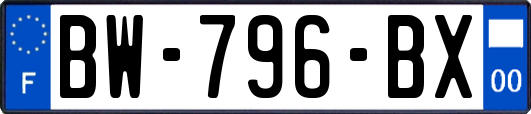 F
BW-796-BX
00